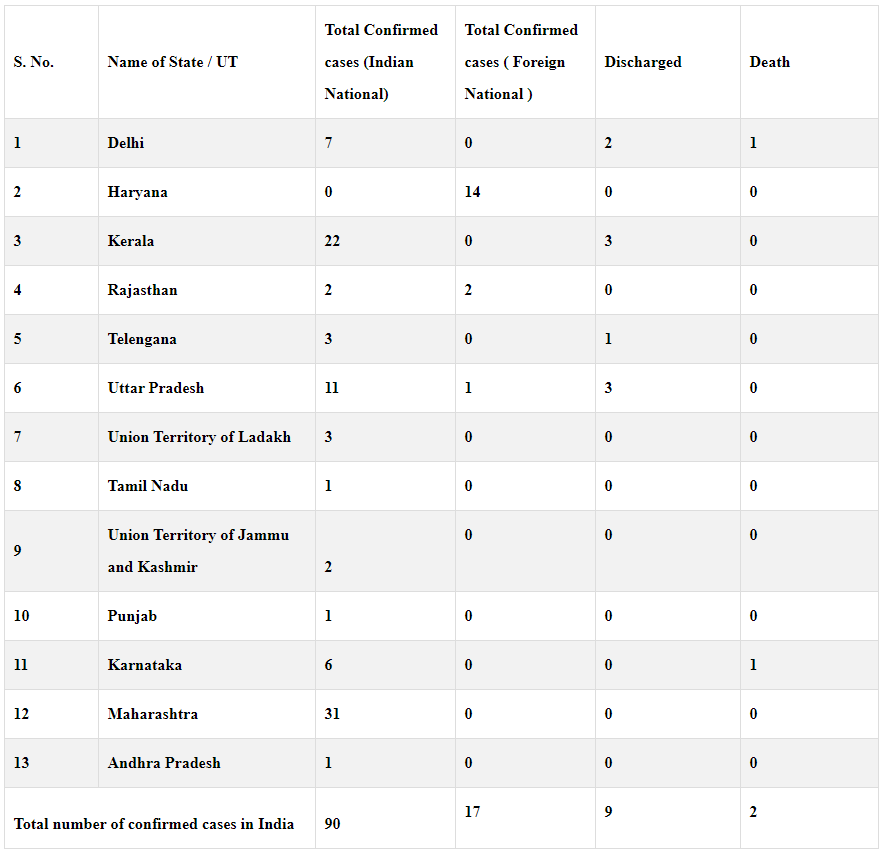 | S. No. | Name of State / UT | Total Confirmed cases (Indian National) | Total Confirmed cases ( Foreign National ) | Discharged | Death |
|---|---|---|---|---|---|
| 1 | Delhi | 7 | 0 | 2 | 1 |
| 2 | Haryana | 0 | 14 | 0 | 0 |
| 3 | Kerala | 22 | 0 | 3 | 0 |
| 4 | Rajasthan | 2 | 2 | 0 | 0 |
| 5 | Telengana | 3 | 0 | 1 | 0 |
| 6 | Uttar Pradesh | 11 | 1 | 3 | 0 |
| 7 | Union Territory of Ladakh | 3 | 0 | 0 | 0 |
| 8 | Tamil Nadu | 1 | 0 | 0 | 0 |
| 9 | Union Territory of Jammu and Kashmir | 2 | 0 | 0 | 0 |
| 10 | Punjab | 1 | 0 | 0 | 0 |
| 11 | Karnataka | 6 | 0 | 0 | 1 |
| 12 | Maharashtra | 31 | 0 | 0 | 0 |
| 13 | Andhra Pradesh | 1 | 0 | 0 | 0 |
| Total number of confirmed cases in India | | 90 | 17 | 9 | 2 |